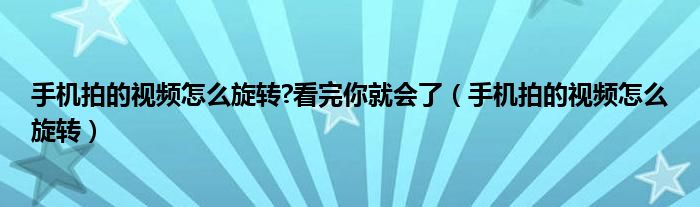 手机拍的视频怎么旋转?看完你就会了（手机拍的视频怎么旋转）